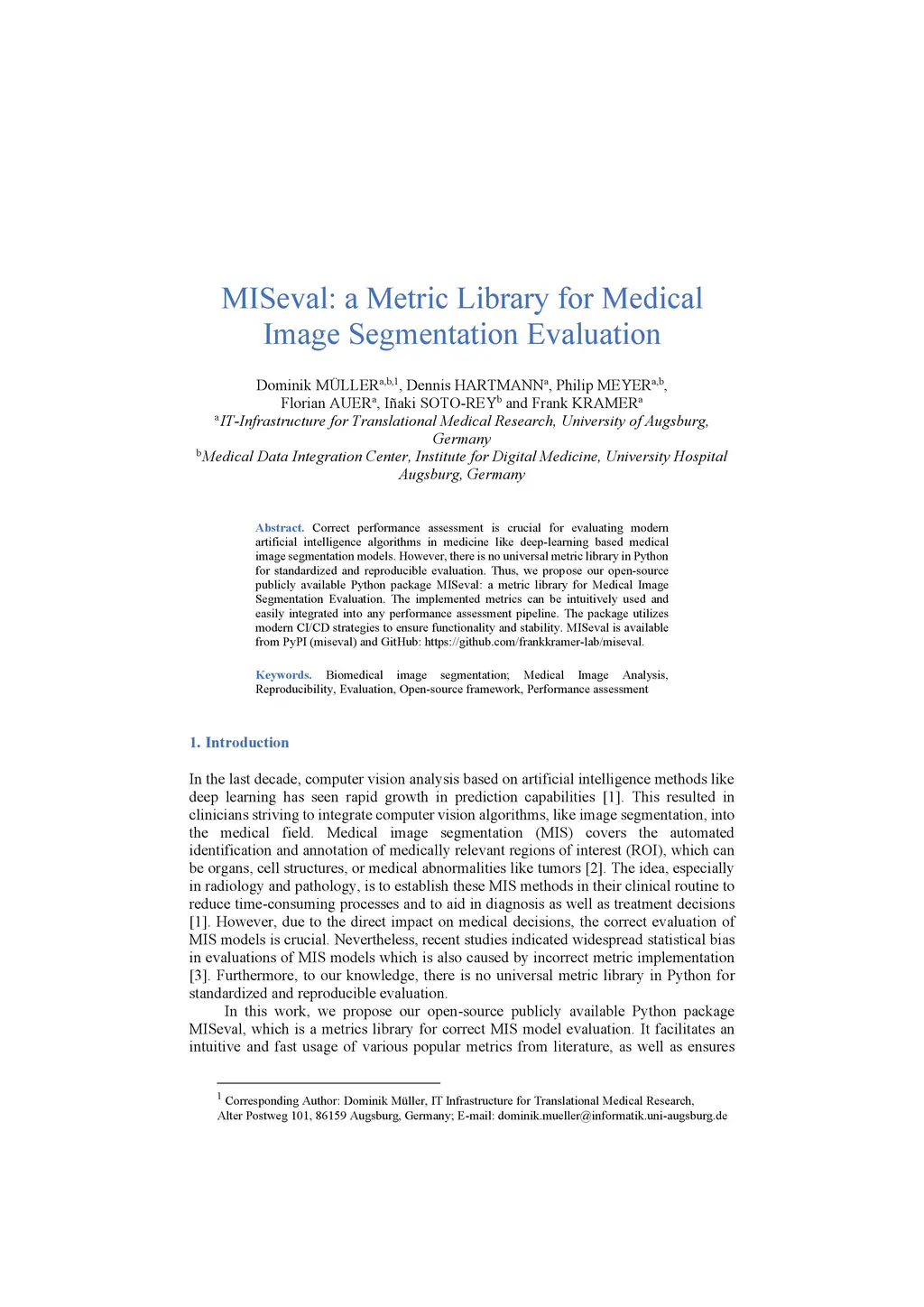 MISeval: a Metric Library for Medical Image Segmentation Evaluation

Dominik MÜLLER$^{a,b,1}$, Dennis HARTMANN$^{a}$, Philip MEYER$^{a,b}$, Florian AUER$^{a}$, Iñaki SOTO-REY$^{b}$ and Frank KRAMER$^{a}$
$^{a}$IT-Infrastructure for Translational Medical Research, University of Augsburg, Germany
$^{b}$Medical Data Integration Center, Institute for Digital Medicine, University Hospital Augsburg, Germany

Abstract. Correct performance assessment is crucial for evaluating modern artificial intelligence algorithms in medicine like deep-learning based medical image segmentation models. However, there is no universal metric library in Python for standardized and reproducible evaluation. Thus, we propose our open-source publicly available Python package MISeval: a metric library for Medical Image Segmentation Evaluation. The implemented metrics can be intuitively used and easily integrated into any performance assessment pipeline. The package utilizes modern CI/CD strategies to ensure functionality and stability. MISeval is available from PyPI (miseval) and GitHub: https://github.com/frankkramer-lab/miseval.

Keywords. Biomedical image segmentation; Medical Image Analysis, Reproducibility, Evaluation, Open-source framework, Performance assessment

1. Introduction

In the last decade, computer vision analysis based on artificial intelligence methods like deep learning has seen rapid growth in prediction capabilities [1]. This resulted in clinicians striving to integrate computer vision algorithms, like image segmentation, into the medical field. Medical image segmentation (MIS) covers the automated identification and annotation of medically relevant regions of interest (ROI), which can be organs, cell structures, or medical abnormalities like tumors [2]. The idea, especially in radiology and pathology, is to establish these MIS methods in their clinical routine to reduce time-consuming processes and to aid in diagnosis as well as treatment decisions [1]. However, due to the direct impact on medical decisions, the correct evaluation of MIS models is crucial. Nevertheless, recent studies indicated widespread statistical bias in evaluations of MIS models which is also caused by incorrect metric implementation [3]. Furthermore, to our knowledge, there is no universal metric library in Python for standardized and reproducible evaluation.

In this work, we propose our open-source publicly available Python package MISeval, which is a metrics library for correct MIS model evaluation. It facilitates an intuitive and fast usage of various popular metrics from literature, as well as ensures

$^{1}$ Corresponding Author: Dominik Müller, IT Infrastructure for Translational Medical Research, Alter Postweg 101, 86159 Augsburg, Germany; E-mail: dominik.mueller@informatik.uni-augsburg.de